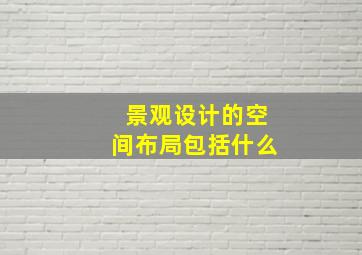 景观设计的空间布局包括什么